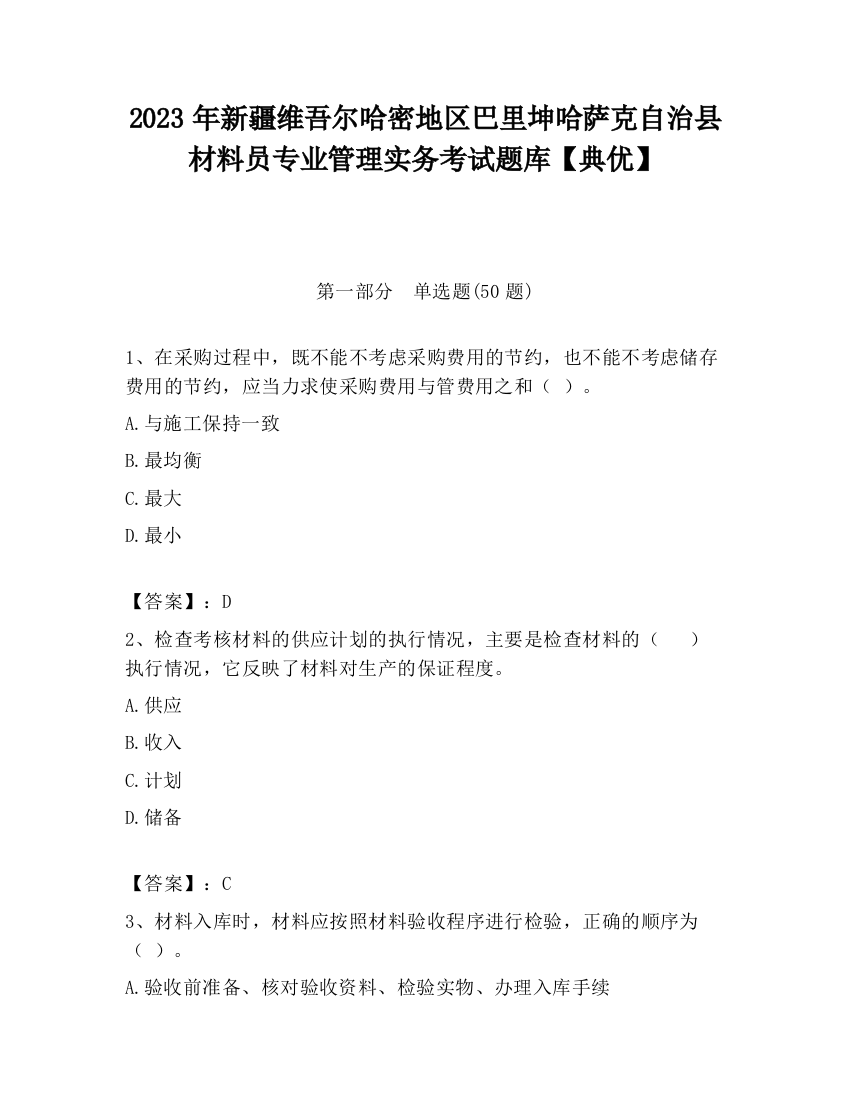 2023 年新疆维吾尔哈密地区巴里坤哈萨克自治县材料员专业管理实务考试题库【典优】

第一部分　单选题(50 题)

1、在采购过程中，既不能不考虑采购费用的节约，也不能不考虑储存费用的节约，应当力求使采购费用与管费用之和（ ）。

A.与施工保持一致

B.最均衡

C.最大

D.最小

【答案】：D

2、检查考核材料的供应计划的执行情况，主要是检查材料的（　　）执行情况，它反映了材料对生产的保证程度。

A.供应

B.收入

C.计划

D.储备

【答案】：C

3、材料入库时，材料应按照材料验收程序进行检验，正确的顺序为（ ）。

A.验收前准备、核对验收资料、检验实物、办理入库手续